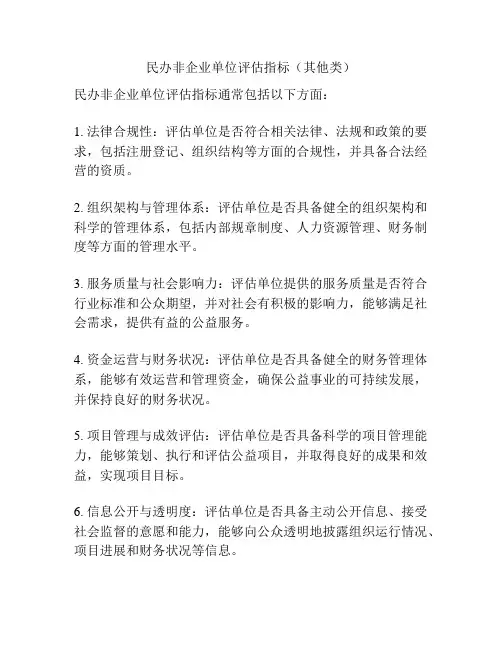 民办非企业单位评估指标（其他类）

民办非企业单位评估指标通常包括以下方面：

1. 法律合规性：评估单位是否符合相关法律、法规和政策的要求，包括注册登记、组织结构等方面的合规性，并具备合法经营的资质。

2. 组织架构与管理体系：评估单位是否具备健全的组织架构和科学的管理体系，包括内部规章制度、人力资源管理、财务制度等方面的管理水平。

3. 服务质量与社会影响力：评估单位提供的服务质量是否符合行业标准和公众期望，并对社会有积极的影响力，能够满足社会需求，提供有益的公益服务。

4. 资金运营与财务状况：评估单位是否具备健全的财务管理体系，能够有效运营和管理资金，确保公益事业的可持续发展，并保持良好的财务状况。

5. 项目管理与成效评估：评估单位是否具备科学的项目管理能力，能够策划、执行和评估公益项目，并取得良好的成果和效益，实现项目目标。

6. 信息公开与透明度：评估单位是否具备主动公开信息、接受社会监督的意愿和能力，能够向公众透明地披露组织运行情况、项目进展和财务状况等信息。